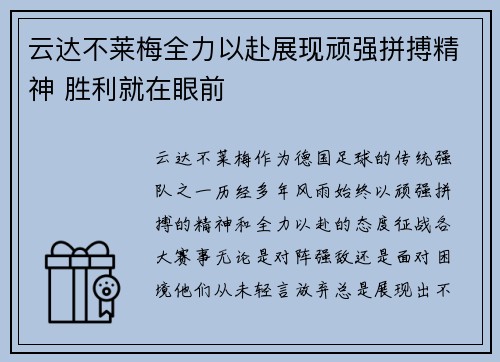 云达不莱梅全力以赴展现顽强拼搏精神 胜利就在眼前

云达不莱梅作为德国足球的传统强队之一历经多年风雨始终以顽强拼搏的精神和全力以赴的态度征战各大赛事无论是对阵强敌还是面对困境他们从未轻言放弃总是展现出不